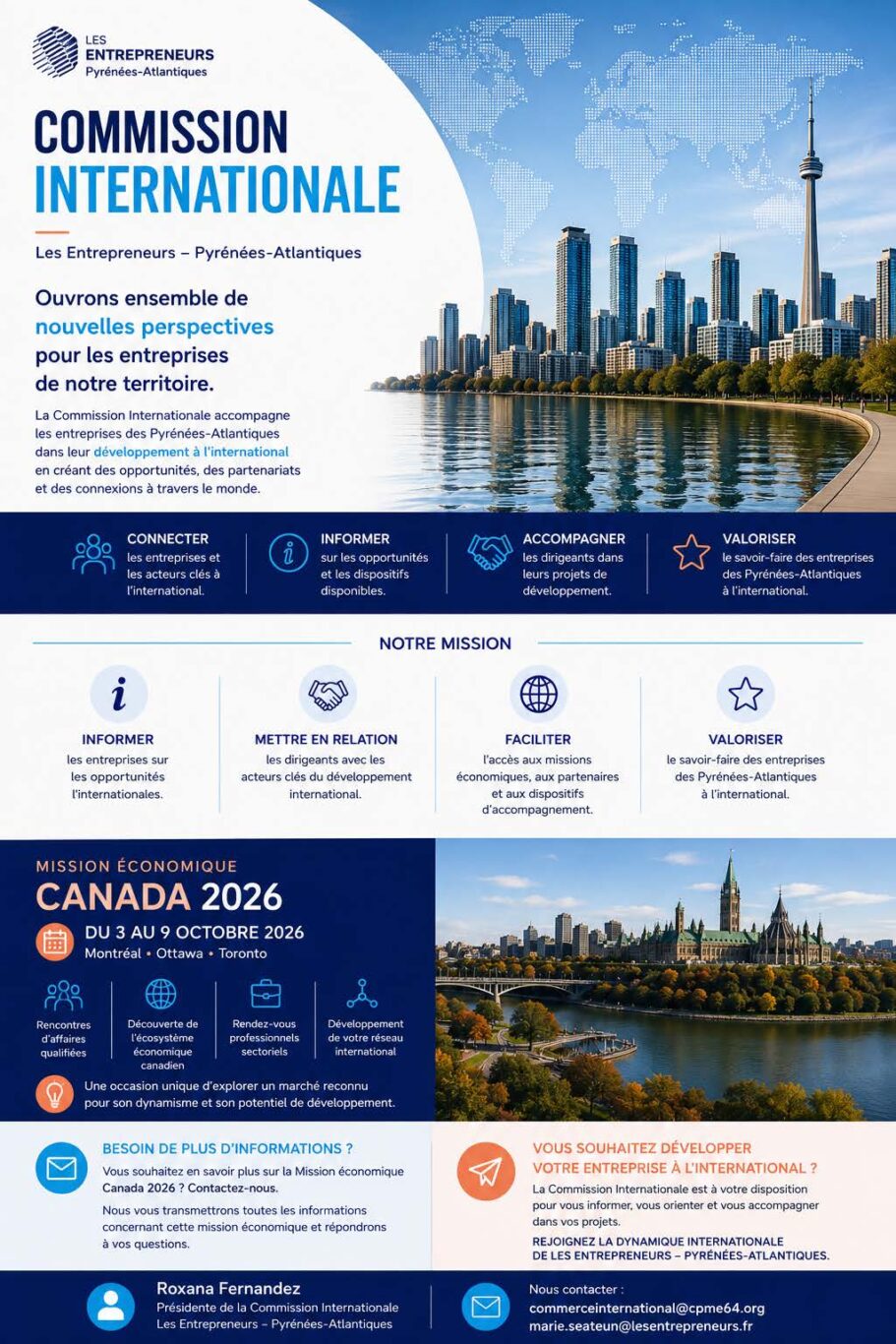 LES ENTREPRENEURS Pyrénées-Atlantiques

COMMISSION INTERNATIONALE

Les Entrepreneurs – Pyrénées-Atlantiques

Ouvrons ensemble de nouvelles perspectives pour les entreprises de notre territoire.

La Commission Internationale accompagne les entreprises des Pyrénées-Atlantiques dans leur développement à l'international en créant des opportunités, des partenariats et des connexions à travers le monde.

CONNECTER
les entreprises et les acteurs clés à l'international.

INFORMER
sur les opportunités et les dispositifs disponibles.

ACCOMPAGNER
les dirigeants dans leurs projets de développement.

VALORISER
le savoir-faire des entreprises des Pyrénées-Atlantiques à l'international.

NOTRE MISSION

INFORMER
les entreprises sur les opportunités l'internationales.

METTRE EN RELATION
les dirigeants avec les acteurs clés du développement international.

FACILITER
l'accès aux missions économiques, aux partenaires et aux dispositifs d'accompagnement.

VALORISER
le savoir-faire des entreprises des Pyrénées-Atlantiques à l'international.

MISSION ÉCONOMIQUE
CANADA 2026
DU 3 AU 9 OCTOBRE 2026
Montréal • Ottawa • Toronto

Rencontres d'affaires qualifiées

Découverte de l'écosystème économique canadien

Rendez-vous professionnels sectoriels

Développement de votre réseau international

Une occasion unique d'explorer un marché reconnu pour son dynamisme et son potentiel de développement.

BESOIN DE PLUS D'INFORMATIONS ?
Vous souhaitez en savoir plus sur la Mission économique Canada 2026 ? Contactez-nous.
Nous vous transmettrons toutes les informations concernant cette mission économique et répondrons à vos questions.

VOUS SOUHAITEZ DÉVELOPPER VOTRE ENTREPRISE À L'INTERNATIONAL ?
La Commission Internationale est à votre disposition pour vous informer, vous orienter et vous accompagner dans vos projets.
REJOIGNEZ LA DYNAMIQUE INTERNATIONALE DE LES ENTREPRENEURS – PYRÉNÉES-ATLANTIQUES.

Roxana Fernandez
Présidente de la Commission Internationale
Les Entrepreneurs – Pyrénées-Atlantiques

Nous contacter :
commerceinternational@cpme64.org
marie.seateun@lesentrepreneurs.fr